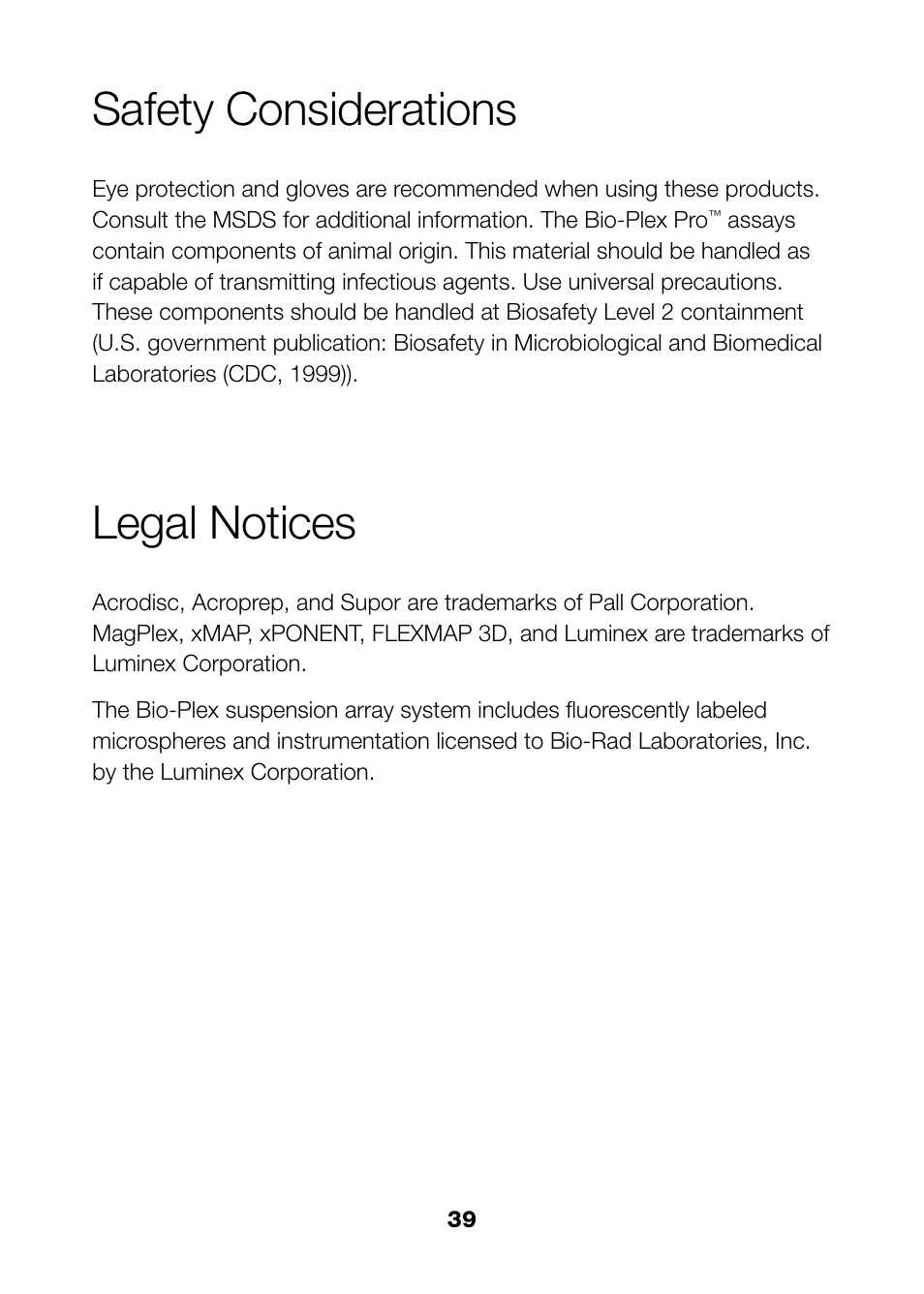 Safety Considerations

Eye protection and gloves are recommended when using these products. Consult the MSDS for additional information. The Bio-Plex Pro™ assays contain components of animal origin. This material should be handled as if capable of transmitting infectious agents. Use universal precautions. These components should be handled at Biosafety Level 2 containment (U.S. government publication: Biosafety in Microbiological and Biomedical Laboratories (CDC, 1999)).

Legal Notices

Acrodisc, Acroprep, and Supor are trademarks of Pall Corporation. MagPlex, xMAP, xPONENT, FLEXMAP 3D, and Luminex are trademarks of Luminex Corporation.

The Bio-Plex suspension array system includes fluorescently labeled microspheres and instrumentation licensed to Bio-Rad Laboratories, Inc. by the Luminex Corporation.

39